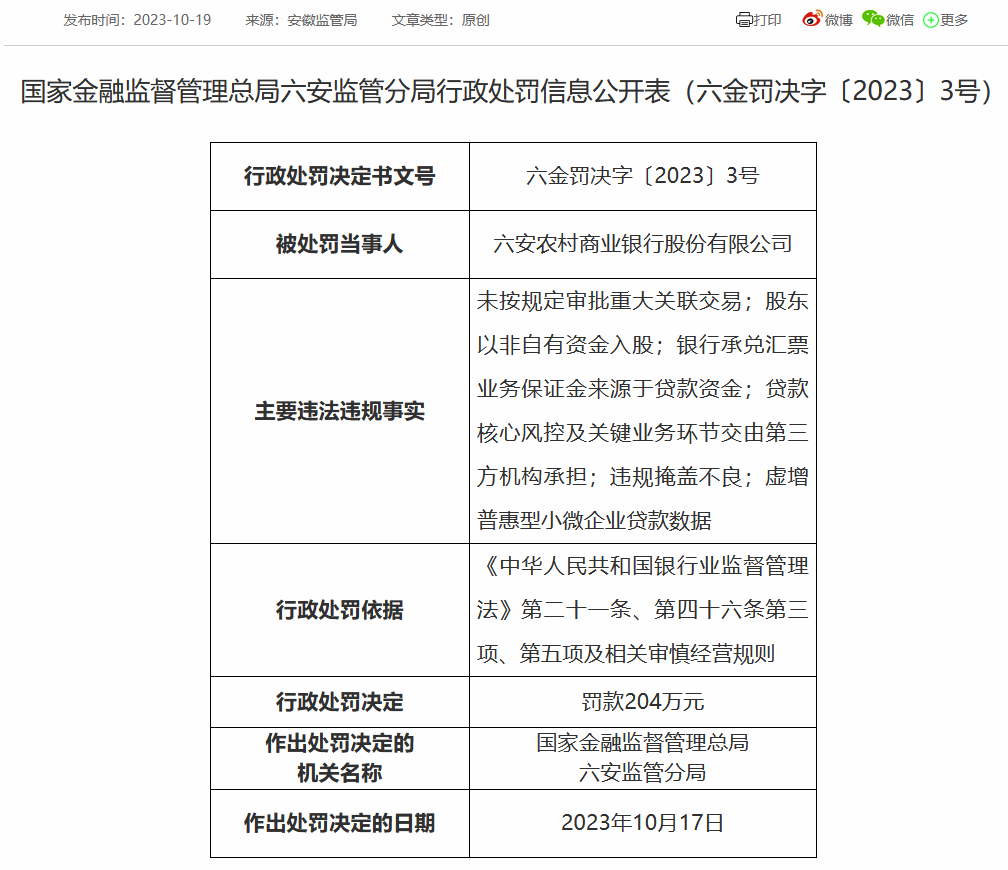 发布时间：2023-10-19　来源：安徽监管局　文章类型：原创

打印　微博　微信　更多

国家金融监督管理总局六安监管分局行政处罚信息公开表（六金罚决字〔2023〕3号）

| 行政处罚决定书文号 | 六金罚决字〔2023〕3号 |
|---|---|
| 被处罚当事人 | 六安农村商业银行股份有限公司 |
| 主要违法违规事实 | 未按规定审批重大关联交易；股东以非自有资金入股；银行承兑汇票业务保证金来源于贷款资金；贷款核心风控及关键业务环节交由第三方机构承担；违规掩盖不良；虚增普惠型小微企业贷款数据 |
| 行政处罚依据 | 《中华人民共和国银行业监督管理法》第二十一条、第四十六条第三项、第五项及相关审慎经营规则 |
| 行政处罚决定 | 罚款204万元 |
| 作出处罚决定的机关名称 | 国家金融监督管理总局六安监管分局 |
| 作出处罚决定的日期 | 2023年10月17日 |